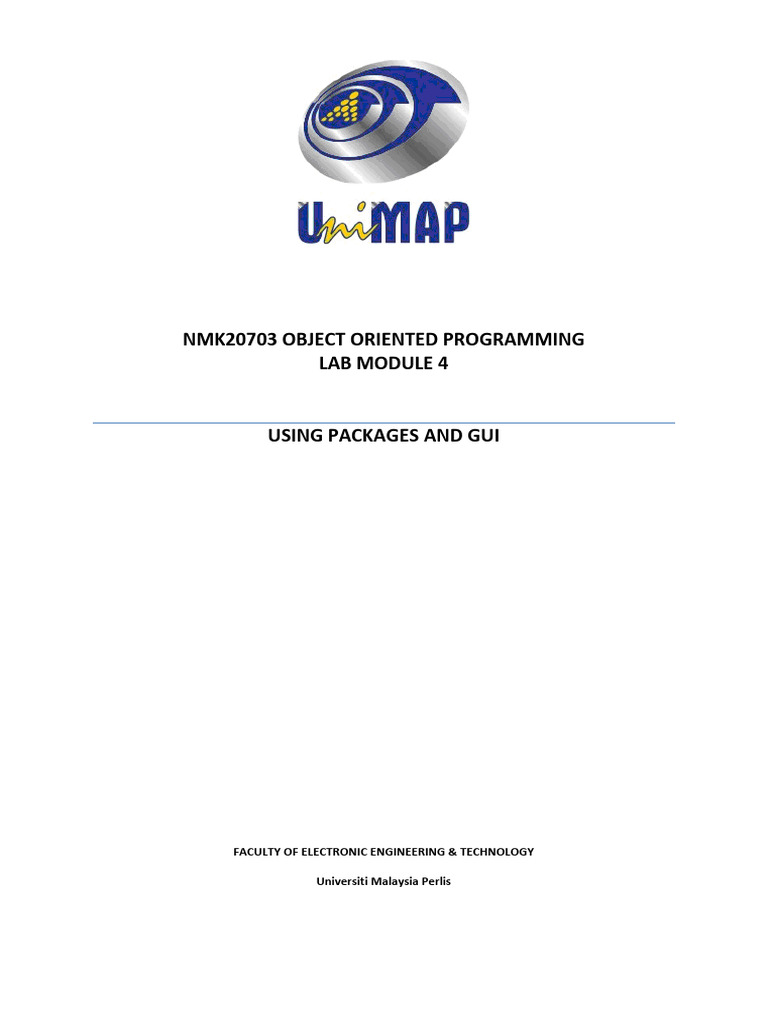 UniMAP

NMK20703 OBJECT ORIENTED PROGRAMMING
LAB MODULE 4

USING PACKAGES AND GUI

FACULTY OF ELECTRONIC ENGINEERING & TECHNOLOGY

Universiti Malaysia Perlis